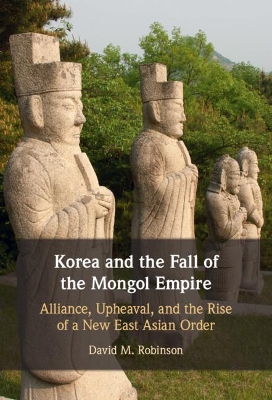 Korea and the Fall of the Mongol Empire

Alliance, Upheaval, and the Rise of a New East Asian Order

David M. Robinson